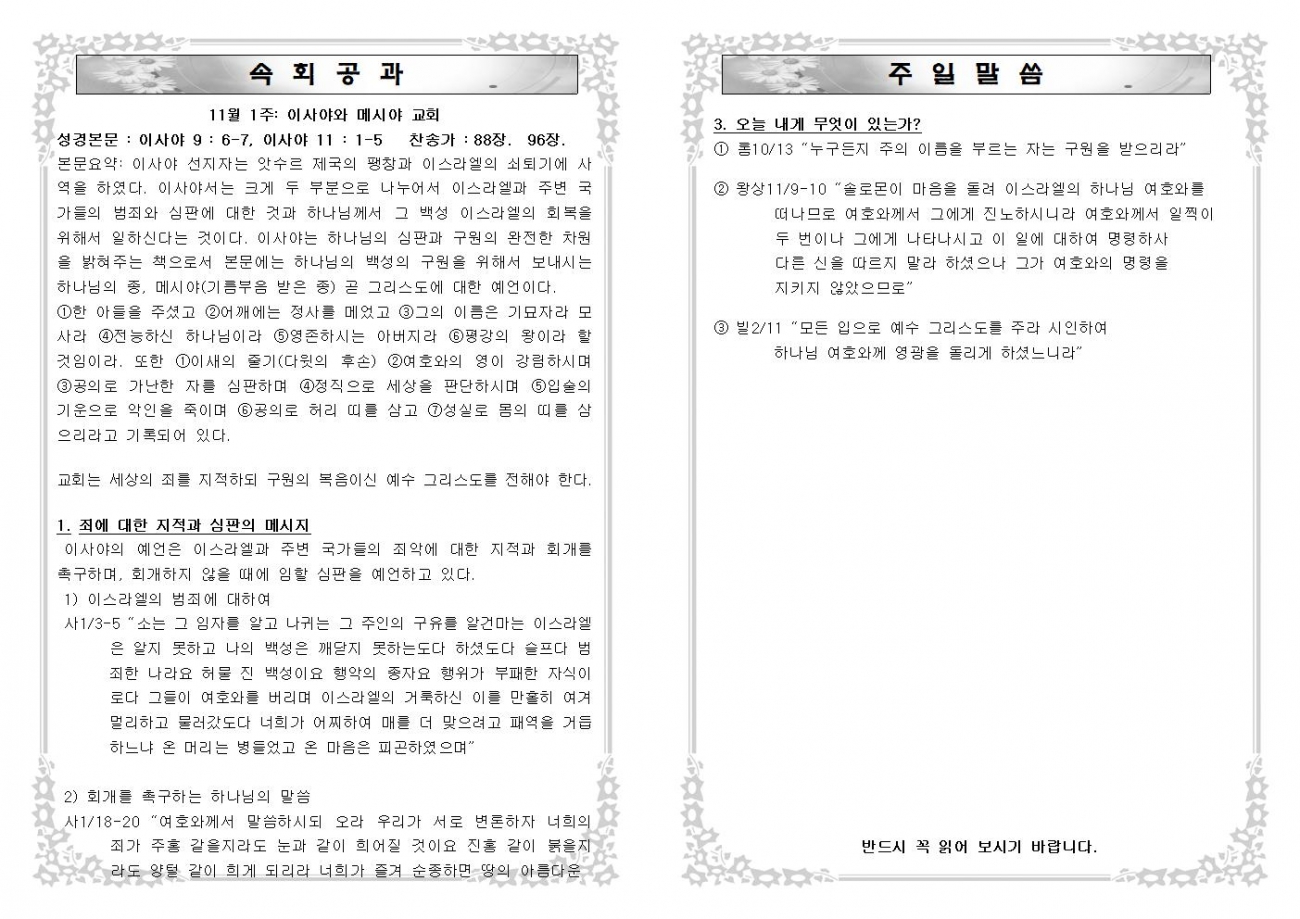 속 회 공 과

11월 1주: 이사야와 메시야 교회

성경본문 : 이사야 9 : 6-7, 이사야 11 : 1-5　　찬송가 : 88장. 96장.

본문요약: 이사야 선지자는 앗수르 제국의 팽창과 이스라엘의 쇠퇴기에 사역을 하였다. 이사야서는 크게 두 부분으로 나누어서 이스라엘과 주변 국가들의 범죄와 심판에 대한 것과 하나님께서 그 백성 이스라엘의 회복을 위해서 일하신다는 것이다. 이사야는 하나님의 심판과 구원의 완전한 차원을 밝혀주는 책으로서 본문에는 하나님의 백성의 구원을 위해서 보내시는 하나님의 종, 메시야(기름부음 받은 종) 곧 그리스도에 대한 예언이다.

①한 아들을 주셨고 ②어깨에는 정사를 메었고 ③그의 이름은 기묘자라 모사라 ④전능하신 하나님이라 ⑤영존하시는 아버지라 ⑥평강의 왕이라 할 것임이라. 또한 ①이새의 줄기(다윗의 후손) ②여호와의 영이 강림하시며 ③공의로 가난한 자를 심판하며 ④정직으로 세상을 판단하시며 ⑤입술의 기운으로 악인을 죽이며 ⑥공의로 허리 띠를 삼고 ⑦성실로 몸의 띠를 삼으리라고 기록되어 있다.

교회는 세상의 죄를 지적하되 구원의 복음이신 예수 그리스도를 전해야 한다.

1. 죄에 대한 지적과 심판의 메시지

이사야의 예언은 이스라엘과 주변 국가들의 죄악에 대한 지적과 회개를 촉구하며, 회개하지 않을 때에 임할 심판을 예언하고 있다.

1) 이스라엘의 범죄에 대하여

사1/3-5 "소는 그 임자를 알고 나귀는 그 주인의 구유를 알건마는 이스라엘은 알지 못하고 나의 백성은 깨닫지 못하는도다 하셨도다 슬프다 범죄한 나라요 허물 진 백성이요 행악의 종자요 행위가 부패한 자식이로다 그들이 여호와를 버리며 이스라엘의 거룩하신 이를 만홀히 여겨 멀리하고 물러갔도다 너희가 어찌하여 매를 더 맞으려고 패역을 거듭하느냐 온 머리는 병들었고 온 마음은 피곤하였으며"

2) 회개를 촉구하는 하나님의 말씀

사1/18-20 "여호와께서 말씀하시되 오라 우리가 서로 변론하자 너희의 죄가 주홍 같을지라도 눈과 같이 희어질 것이요 진홍 같이 붉을지라도 양털 같이 희게 되리라 너희가 즐겨 순종하면 땅의 아름다운

주 일 말 씀

3. 오늘 내게 무엇이 있는가?

① 롬10/13 "누구든지 주의 이름을 부르는 자는 구원을 받으리라"

② 왕상11/9-10 "솔로몬이 마음을 돌려 이스라엘의 하나님 여호와를 떠나므로 여호와께서 그에게 진노하시니라 여호와께서 일찍이 두 번이나 그에게 나타나시고 이 일에 대하여 명령하사 다른 신을 따르지 말라 하셨으나 그가 여호와의 명령을 지키지 않았으므로"

③ 빌2/11 "모든 입으로 예수 그리스도를 주라 시인하여 하나님 여호와께 영광을 돌리게 하셨느니라"

반드시 꼭 읽어 보시기 바랍니다.